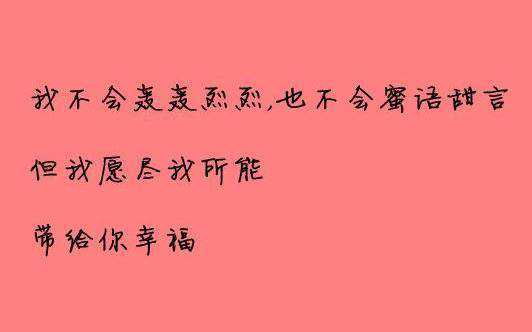 我不会轰轰烈烈,也不会蜜语甜言

但我愿尽我所能

带给你幸福